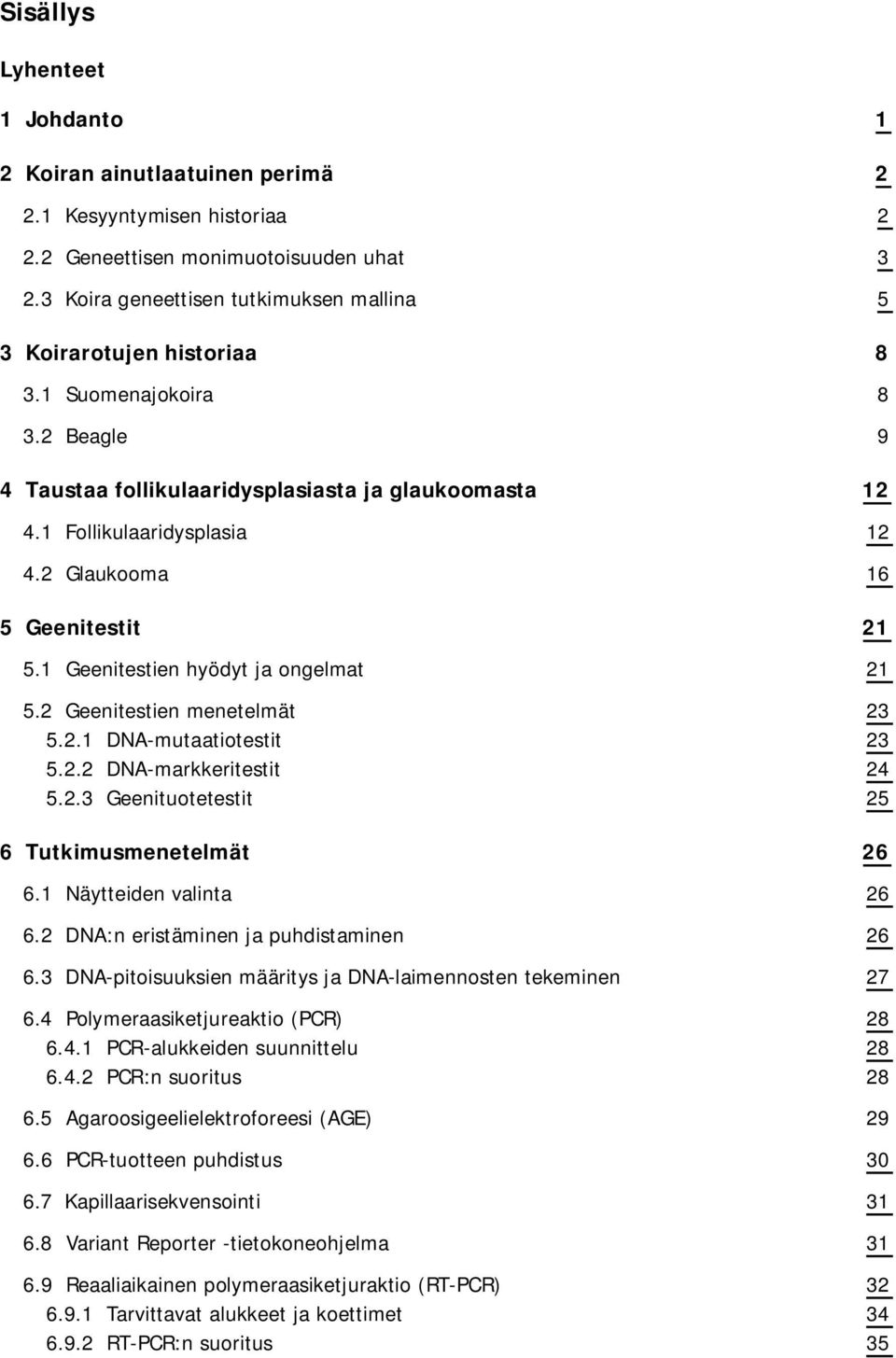 Sisällys

Lyhenteet

1 Johdanto 1

2 Koiran ainutlaatuinen perimä 2

2.1 Kesyyntymisen historiaa 2

2.2 Geneettisen monimuotoisuuden uhat 3

2.3 Koira geneettisen tutkimuksen mallina 5

3 Koirarotujen historiaa 8

3.1 Suomenajokoira 8

3.2 Beagle 9

4 Taustaa follikulaaridysplasiasta ja glaukoomasta 12

4.1 Follikulaaridysplasia 12

4.2 Glaukooma 16

5 Geenitestit 21

5.1 Geenitestien hyödyt ja ongelmat 21

5.2 Geenitestien menetelmät 23

5.2.1 DNA-mutaatiotestit 23

5.2.2 DNA-markkeritestit 24

5.2.3 Geenituotetestit 25

6 Tutkimusmenetelmät 26

6.1 Näytteiden valinta 26

6.2 DNA:n eristäminen ja puhdistaminen 26

6.3 DNA-pitoisuuksien määritys ja DNA-laimennosten tekeminen 27

6.4 Polymeraasiketjureaktio (PCR) 28

6.4.1 PCR-alukkeiden suunnittelu 28

6.4.2 PCR:n suoritus 28

6.5 Agaroosigeelielektroforeesi (AGE) 29

6.6 PCR-tuotteen puhdistus 30

6.7 Kapillaarisekvensointi 31

6.8 Variant Reporter -tietokoneohjelma 31

6.9 Reaaliaikainen polymeraasiketjuraktio (RT-PCR) 32

6.9.1 Tarvittavat alukkeet ja koettimet 34

6.9.2 RT-PCR:n suoritus 35